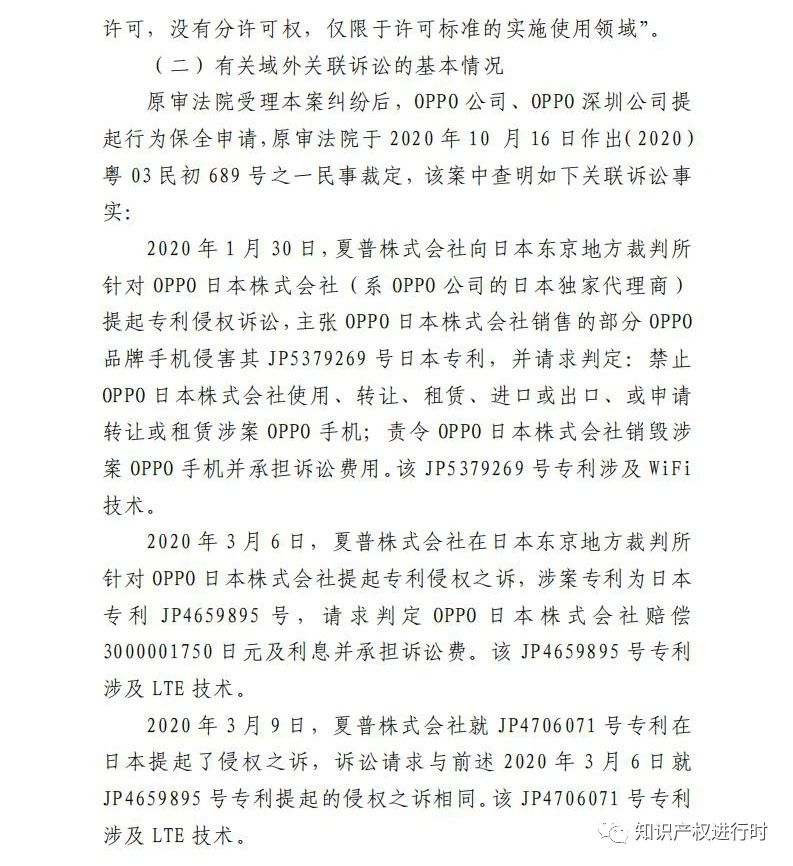 许可，没有分许可权，仅限于许可标准的实施使用领域”。

（二）有关域外关联诉讼的基本情况

原审法院受理本案纠纷后，OPPO公司、OPPO深圳公司提起行为保全申请，原审法院于2020年10月16日作出（2020）粤03民初689号之一民事裁定，该案中查明如下关联诉讼事实：

2020年1月30日，夏普株式会社向日本东京地方裁判所针对OPPO日本株式会社（系OPPO公司的日本独家代理商）提起专利侵权诉讼，主张OPPO日本株式会社销售的部分OPPO品牌手机侵害其JP5379269号日本专利，并请求判定：禁止OPPO日本株式会社使用、转让、租赁、进口或出口、或申请转让或租赁涉案OPPO手机；责令OPPO日本株式会社销毁涉案OPPO手机并承担诉讼费用。该JP5379269号专利涉及WiFi技术。

2020年3月6日，夏普株式会社在日本东京地方裁判所针对OPPO日本株式会社提起专利侵权之诉，涉案专利为日本专利JP4659895号，请求判定OPPO日本株式会社赔偿3000001750日元及利息并承担诉讼费。该JP4659895号专利涉及LTE技术。

2020年3月9日，夏普株式会社就JP4706071号专利在日本提起了侵权之诉，诉讼请求与前述2020年3月6日就JP4659895号专利提起的侵权之诉相同。该JP4706071号专利涉及LTE技术。

知识产权进行时